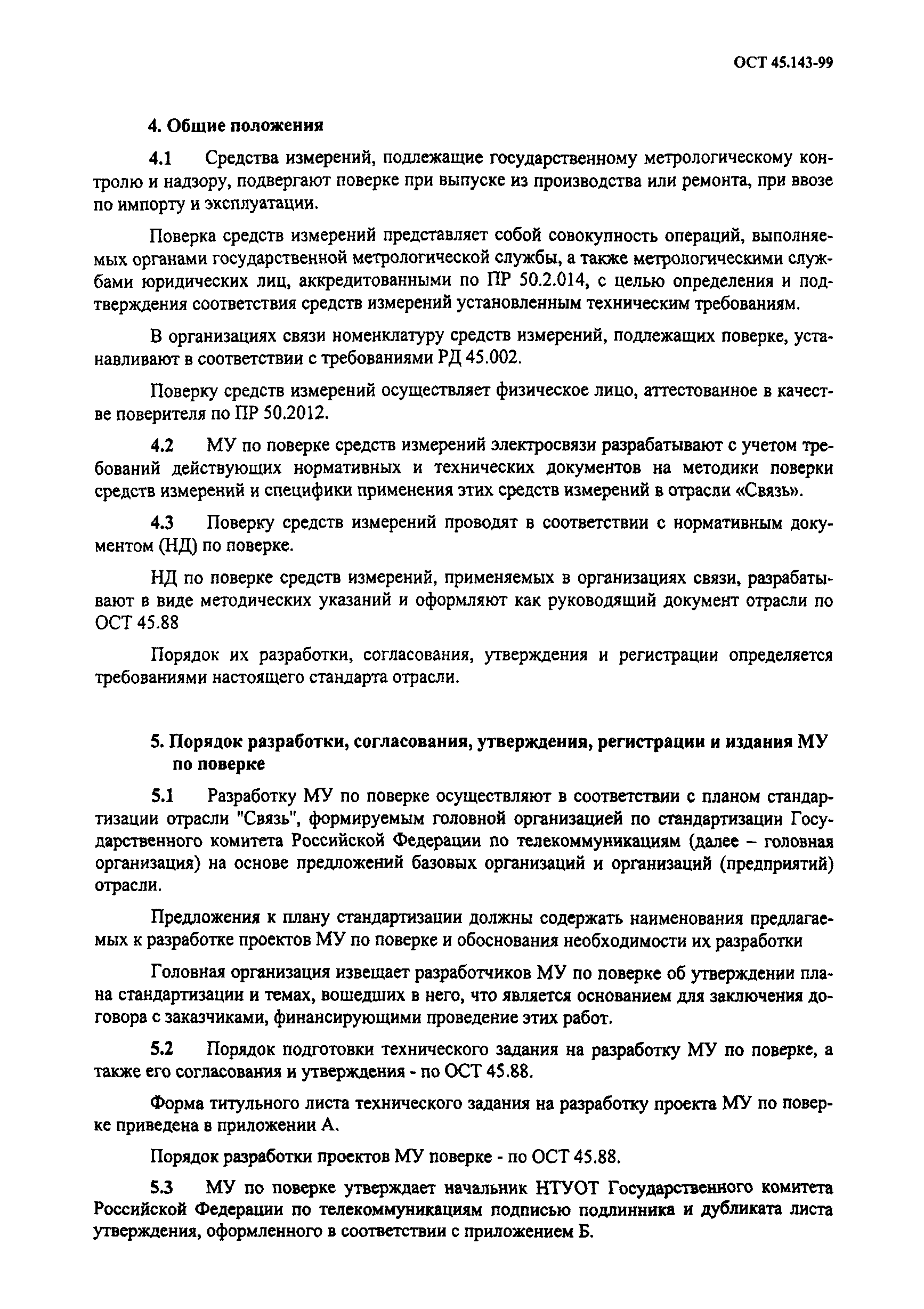 ОСТ 45.143-99

4. Общие положения

4.1 Средства измерений, подлежащие государственному метрологическому контролю и надзору, подвергают поверке при выпуске из производства или ремонта, при ввозе по импорту и эксплуатации.

Поверка средств измерений представляет собой совокупность операций, выполняемых органами государственной метрологической службы, а также метрологическими службами юридических лиц, аккредитованными по ПР 50.2.014, с целью определения и подтверждения соответствия средств измерений установленным техническим требованиям.

В организациях связи номенклатуру средств измерений, подлежащих поверке, устанавливают в соответствии с требованиями РД 45.002.

Поверку средств измерений осуществляет физическое лицо, аттестованное в качестве поверителя по ПР 50.2012.

4.2 МУ по поверке средств измерений электросвязи разрабатывают с учетом требований действующих нормативных и технических документов на методики поверки средств измерений и специфики применения этих средств измерений в отрасли «Связь».

4.3 Поверку средств измерений проводят в соответствии с нормативным документом (НД) по поверке.

НД по поверке средств измерений, применяемых в организациях связи, разрабатывают в виде методических указаний и оформляют как руководящий документ отрасли по ОСТ 45.88

Порядок их разработки, согласования, утверждения и регистрации определяется требованиями настоящего стандарта отрасли.

5. Порядок разработки, согласования, утверждения, регистрации и издания МУ по поверке

5.1 Разработку МУ по поверке осуществляют в соответствии с планом стандартизации отрасли "Связь", формируемым головной организацией по стандартизации Государственного комитета Российской Федерации по телекоммуникациям (далее – головная организация) на основе предложений базовых организаций и организаций (предприятий) отрасли.

Предложения к плану стандартизации должны содержать наименования предлагаемых к разработке проектов МУ по поверке и обоснования необходимости их разработки

Головная организация извещает разработчиков МУ по поверке об утверждении плана стандартизации и темах, вошедших в него, что является основанием для заключения договора с заказчиками, финансирующими проведение этих работ.

5.2 Порядок подготовки технического задания на разработку МУ по поверке, а также его согласования и утверждения - по ОСТ 45.88.

Форма титульного листа технического задания на разработку проекта МУ по поверке приведена в приложении А.

Порядок разработки проектов МУ поверке - по ОСТ 45.88.

5.3 МУ по поверке утверждает начальник НТУОТ Государственного комитета Российской Федерации по телекоммуникациям подписью подлинника и дубликата листа утверждения, оформленного в соответствии с приложением Б.